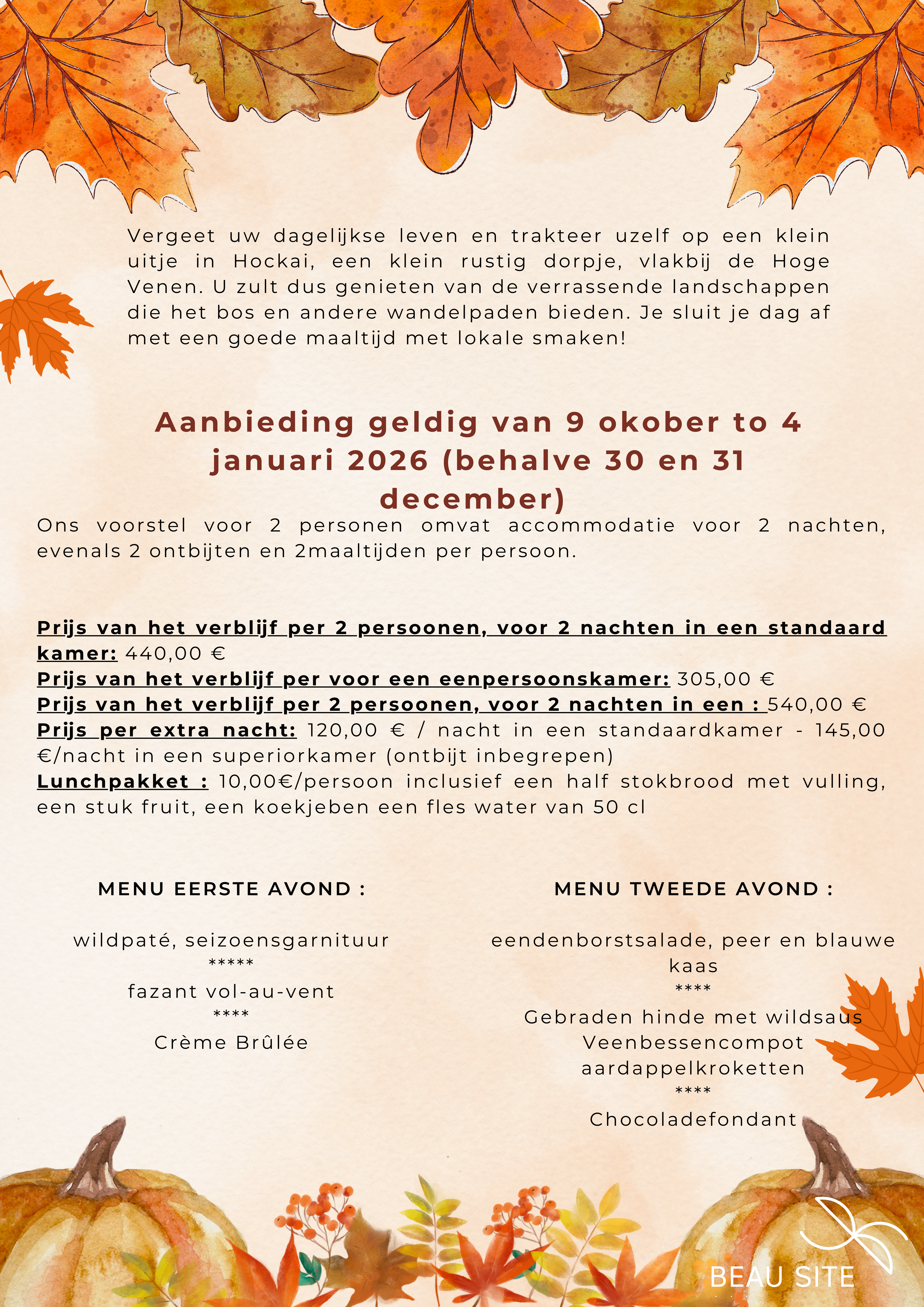 Vergeet uw dagelijkse leven en trakteer uzelf op een klein uitje in Hockai, een klein rustig dorpje, vlakbij de Hoge Venen. U zult dus genieten van de verrassende landschappen die het bos en andere wandelpaden bieden. Je sluit je dag af met een goede maaltijd met lokale smaken!

Aanbieding geldig van 9 okober to 4 januari 2026 (behalve 30 en 31 december)

Ons voorstel voor 2 personen omvat accommodatie voor 2 nachten, evenals 2 ontbijten en 2maaltijden per persoon.

Prijs van het verblijf per 2 persoonen, voor 2 nachten in een standaard kamer: 440,00 €
Prijs van het verblijf per voor een eenpersoonskamer: 305,00 €
Prijs van het verblijf per 2 persoonen, voor 2 nachten in een : 540,00 €
Prijs per extra nacht: 120,00 € / nacht in een standaardkamer - 145,00 €/nacht in een superiorkamer (ontbijt inbegrepen)
Lunchpakket : 10,00€/persoon inclusief een half stokbrood met vulling, een stuk fruit, een koekjeben een fles water van 50 cl

MENU EERSTE AVOND :

wildpaté, seizoensgarnituur
*****
fazant vol-au-vent
****
Crème Brûlée

MENU TWEEDE AVOND :

eendenborstsalade, peer en blauwe kaas
****
Gebraden hinde met wildsaus
Veenbessencompot
aardappelkroketten
****
Chocoladefondant

BEAU SITE